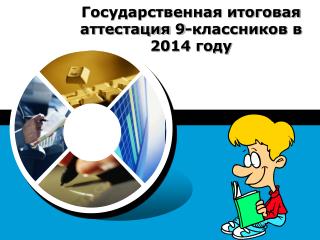 Государственная итоговая аттестация 9-классников в 2014 году